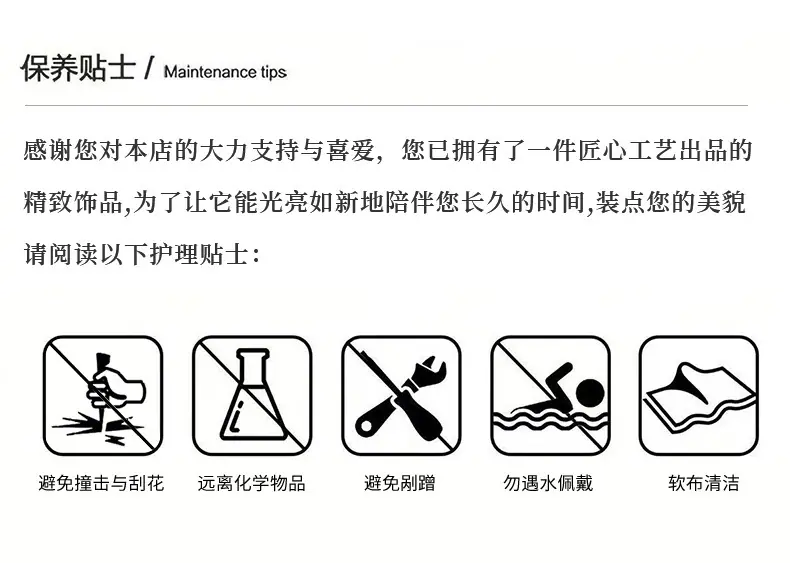 保养贴士 / Maintenance tips

感谢您对本店的大力支持与喜爱，您已拥有了一件匠心工艺出品的精致饰品,为了让它能光亮如新地陪伴您长久的时间,装点您的美貌请阅读以下护理贴士：

避免撞击与刮花

远离化学物品

避免剐蹭

勿遇水佩戴

软布清洁